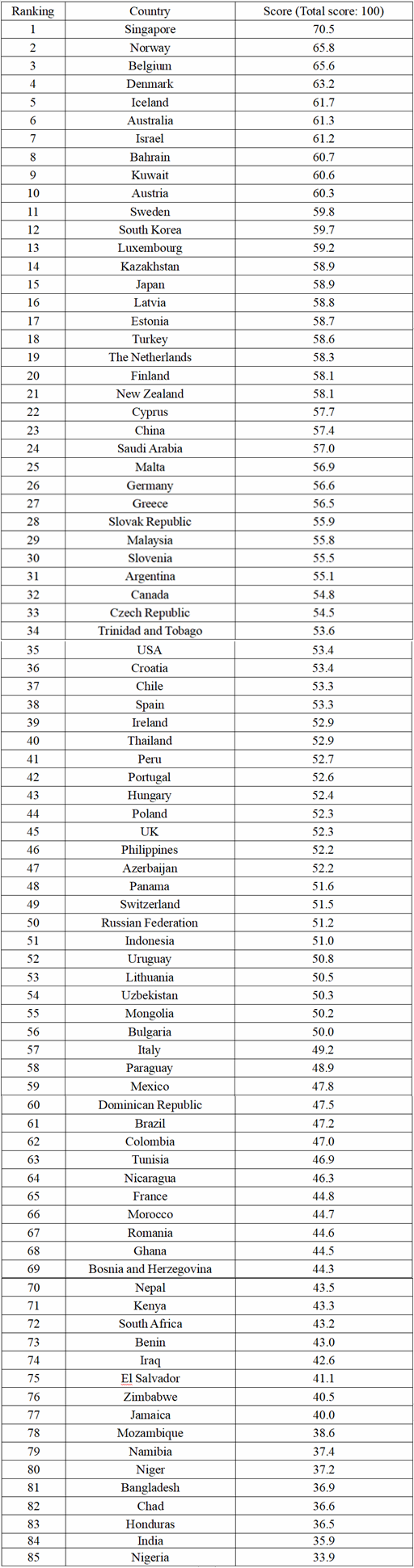 | Ranking | Country | Score (Total score: 100) |
|---|---|---|
| 1 | Singapore | 70.5 |
| 2 | Norway | 65.8 |
| 3 | Belgium | 65.6 |
| 4 | Denmark | 63.2 |
| 5 | Iceland | 61.7 |
| 6 | Australia | 61.3 |
| 7 | Israel | 61.2 |
| 8 | Bahrain | 60.7 |
| 9 | Kuwait | 60.6 |
| 10 | Austria | 60.3 |
| 11 | Sweden | 59.8 |
| 12 | South Korea | 59.7 |
| 13 | Luxembourg | 59.2 |
| 14 | Kazakhstan | 58.9 |
| 15 | Japan | 58.9 |
| 16 | Latvia | 58.8 |
| 17 | Estonia | 58.7 |
| 18 | Turkey | 58.6 |
| 19 | The Netherlands | 58.3 |
| 20 | Finland | 58.1 |
| 21 | New Zealand | 58.1 |
| 22 | Cyprus | 57.7 |
| 23 | China | 57.4 |
| 24 | Saudi Arabia | 57.0 |
| 25 | Malta | 56.9 |
| 26 | Germany | 56.6 |
| 27 | Greece | 56.5 |
| 28 | Slovak Republic | 55.9 |
| 29 | Malaysia | 55.8 |
| 30 | Slovenia | 55.5 |
| 31 | Argentina | 55.1 |
| 32 | Canada | 54.8 |
| 33 | Czech Republic | 54.5 |
| 34 | Trinidad and Tobago | 53.6 |
| 35 | USA | 53.4 |
| 36 | Croatia | 53.4 |
| 37 | Chile | 53.3 |
| 38 | Spain | 53.3 |
| 39 | Ireland | 52.9 |
| 40 | Thailand | 52.9 |
| 41 | Peru | 52.7 |
| 42 | Portugal | 52.6 |
| 43 | Hungary | 52.4 |
| 44 | Poland | 52.3 |
| 45 | UK | 52.3 |
| 46 | Philippines | 52.2 |
| 47 | Azerbaijan | 52.2 |
| 48 | Panama | 51.6 |
| 49 | Switzerland | 51.5 |
| 50 | Russian Federation | 51.2 |
| 51 | Indonesia | 51.0 |
| 52 | Uruguay | 50.8 |
| 53 | Lithuania | 50.5 |
| 54 | Uzbekistan | 50.3 |
| 55 | Mongolia | 50.2 |
| 56 | Bulgaria | 50.0 |
| 57 | Italy | 49.2 |
| 58 | Paraguay | 48.9 |
| 59 | Mexico | 47.8 |
| 60 | Dominican Republic | 47.5 |
| 61 | Brazil | 47.2 |
| 62 | Colombia | 47.0 |
| 63 | Tunisia | 46.9 |
| 64 | Nicaragua | 46.3 |
| 65 | France | 44.8 |
| 66 | Morocco | 44.7 |
| 67 | Romania | 44.6 |
| 68 | Ghana | 44.5 |
| 69 | Bosnia and Herzegovina | 44.3 |
| 70 | Nepal | 43.5 |
| 71 | Kenya | 43.3 |
| 72 | South Africa | 43.2 |
| 73 | Benin | 43.0 |
| 74 | Iraq | 42.6 |
| 75 | El Salvador | 41.1 |
| 76 | Zimbabwe | 40.5 |
| 77 | Jamaica | 40.0 |
| 78 | Mozambique | 38.6 |
| 79 | Namibia | 37.4 |
| 80 | Niger | 37.2 |
| 81 | Bangladesh | 36.9 |
| 82 | Chad | 36.6 |
| 83 | Honduras | 36.5 |
| 84 | India | 35.9 |
| 85 | Nigeria | 33.9 |